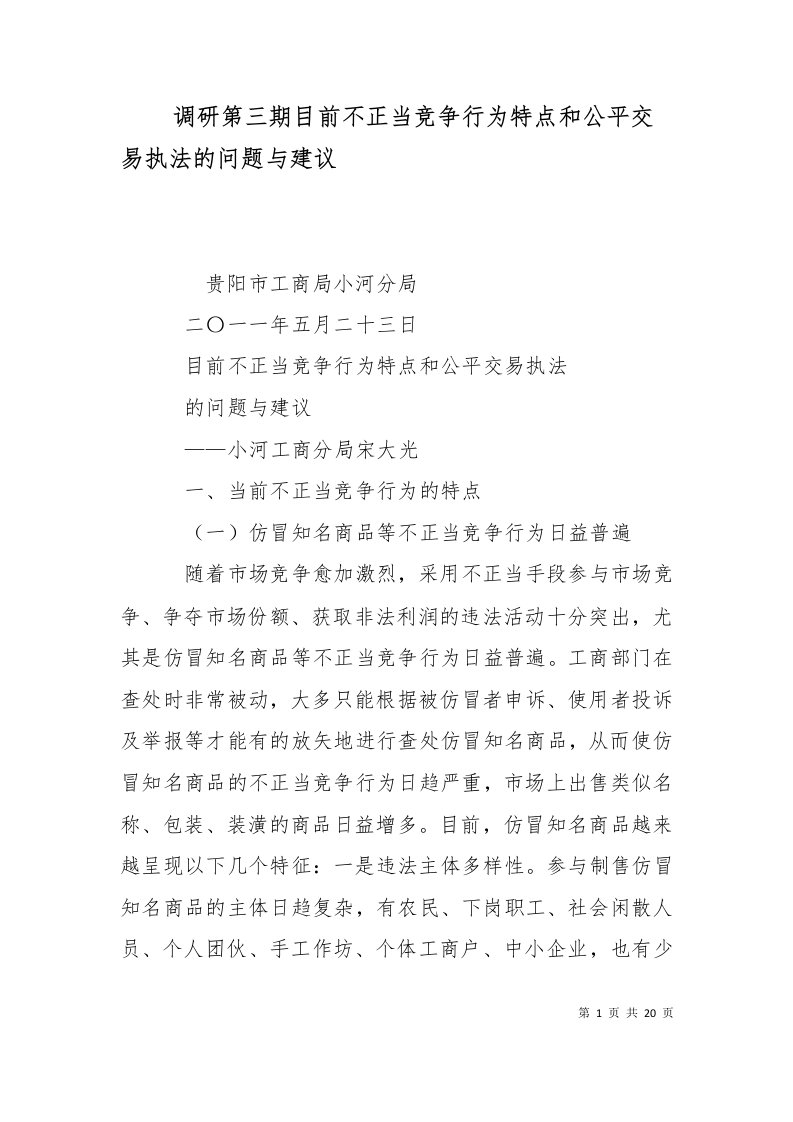 调研第三期目前不正当竞争行为特点和公平交易执法的问题与建议

贵阳市工商局小河分局

二〇一一年五月二十三日

目前不正当竞争行为特点和公平交易执法

的问题与建议

——小河工商分局宋大光

一、当前不正当竞争行为的特点

（一）仿冒知名商品等不正当竞争行为日益普遍

随着市场竞争愈加激烈，采用不正当手段参与市场竞争、争夺市场份额、获取非法利润的违法活动十分突出，尤其是仿冒知名商品等不正当竞争行为日益普遍。工商部门在查处时非常被动，大多只能根据被仿冒者申诉、使用者投诉及举报等才能有的放矢地进行查处仿冒知名商品，从而使仿冒知名商品的不正当竞争行为日趋严重，市场上出售类似名称、包装、装潢的商品日益增多。目前，仿冒知名商品越来越呈现以下几个特征：一是违法主体多样性。参与制售仿冒知名商品的主体日趋复杂，有农民、下岗职工、社会闲散人员、个人团伙、手工作坊、个体工商户、中小企业，也有少

第 1 页 共 20 页